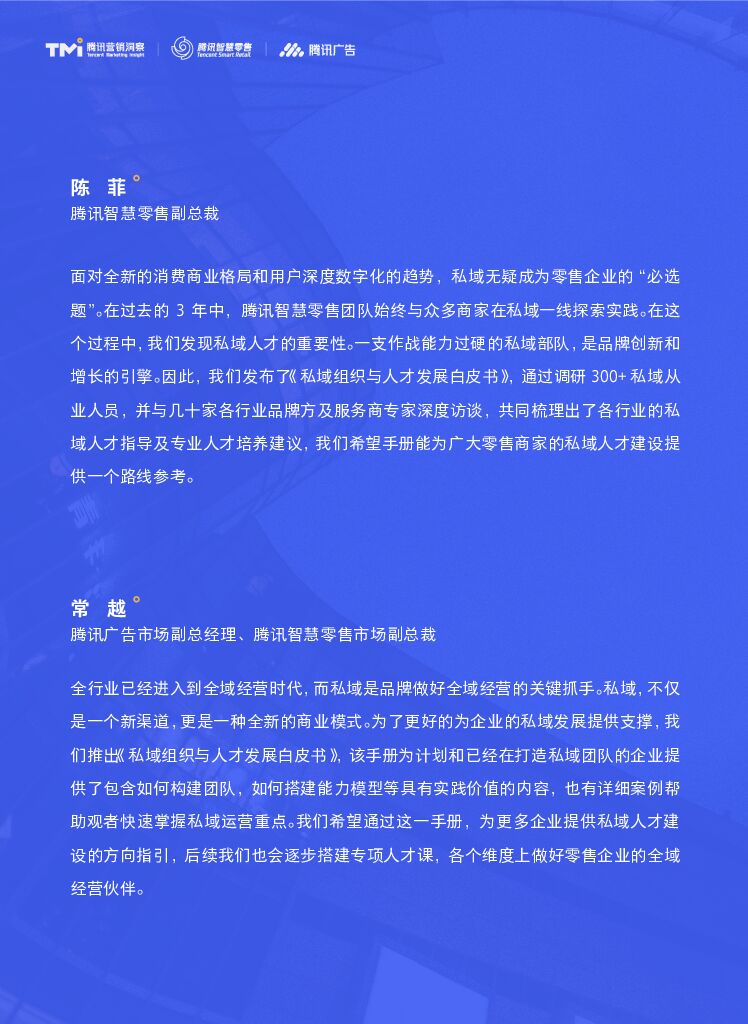 TMI 腾讯营销洞察 Tencent Marketing Insight | 腾讯智慧零售 Tencent Smart Retail | 腾讯广告

陈　菲
腾讯智慧零售副总裁

面对全新的消费商业格局和用户深度数字化的趋势，私域无疑成为零售企业的“必选题”。在过去的 3 年中，腾讯智慧零售团队始终与众多商家在私域一线探索实践。在这个过程中，我们发现私域人才的重要性。一支作战能力过硬的私域部队，是品牌创新和增长的引擎。因此，我们发布了《私域组织与人才发展白皮书》，通过调研 300+ 私域从业人员，并与几十家各行业品牌方及服务商专家深度访谈，共同梳理出了各行业的私域人才指导及专业人才培养建议，我们希望手册能为广大零售商家的私域人才建设提供一个路线参考。

常　越
腾讯广告市场副总经理、腾讯智慧零售市场副总裁

全行业已经进入到全域经营时代，而私域是品牌做好全域经营的关键抓手。私域，不仅是一个新渠道，更是一种全新的商业模式。为了更好的为企业的私域发展提供支撑，我们推出《私域组织与人才发展白皮书》，该手册为计划和已经在打造私域团队的企业提供了包含如何构建团队，如何搭建能力模型等具有实践价值的内容，也有详细案例帮助观者快速掌握私域运营重点。我们希望通过这一手册，为更多企业提供私域人才建设的方向指引，后续我们也会逐步搭建专项人才课，各个维度上做好零售企业的全域经营伙伴。